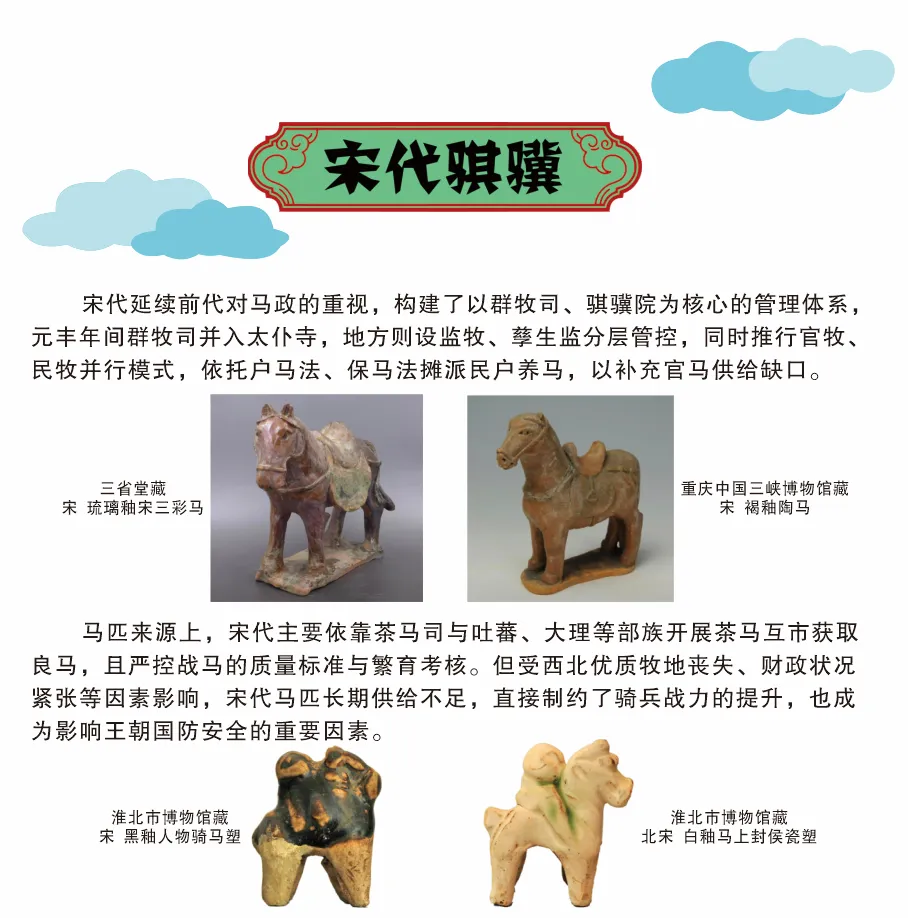 宋代骐骥

宋代延续前代对马政的重视，构建了以群牧司、骐骥院为核心的管理体系，元丰年间群牧司并入太仆寺，地方则设监牧、孳生监分层管控，同时推行官牧、民牧并行模式，依托户马法、保马法摊派民户养马，以补充官马供给缺口。

三省堂藏
宋 琉璃釉宋三彩马

重庆中国三峡博物馆藏
宋 褐釉陶马

马匹来源上，宋代主要依靠茶马司与吐蕃、大理等部族开展茶马互市获取良马，且严控战马的质量标准与繁育考核。但受西北优质牧地丧失、财政状况紧张等因素影响，宋代马匹长期供给不足，直接制约了骑兵战力的提升，也成为影响王朝国防安全的重要因素。

淮北市博物馆藏
宋 黑釉人物骑马塑

淮北市博物馆藏
北宋 白釉马上封侯瓷塑